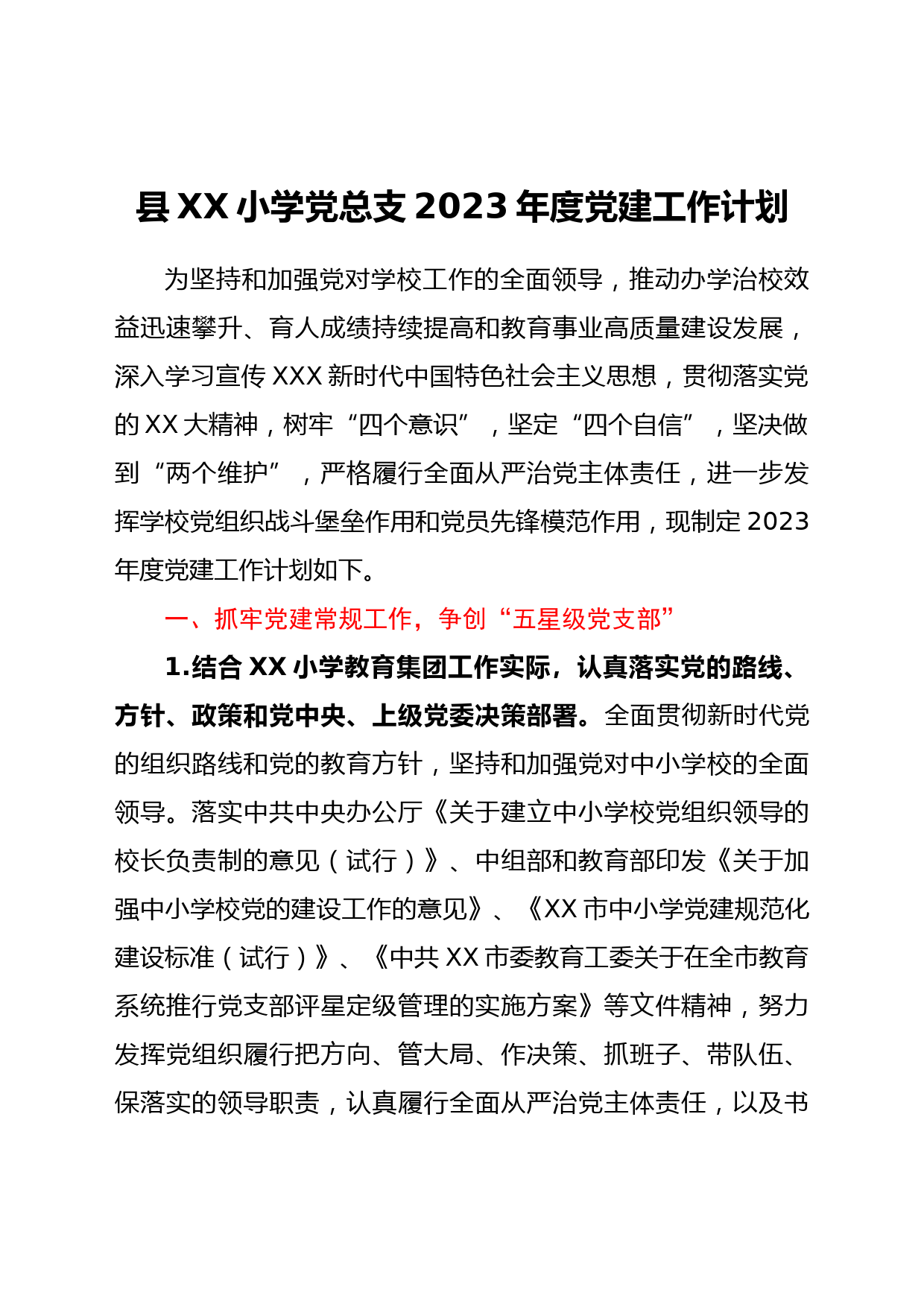 县XX小学党总支2023年度党建工作计划

为坚持和加强党对学校工作的全面领导，推动办学治校效益迅速攀升、育人成绩持续提高和教育事业高质量建设发展，深入学习宣传XXX新时代中国特色社会主义思想，贯彻落实党的XX大精神，树牢“四个意识”，坚定“四个自信”，坚决做到“两个维护”，严格履行全面从严治党主体责任，进一步发挥学校党组织战斗堡垒作用和党员先锋模范作用，现制定2023年度党建工作计划如下。

一、抓牢党建常规工作，争创“五星级党支部”

1.结合XX小学教育集团工作实际，认真落实党的路线、方针、政策和党中央、上级党委决策部署。全面贯彻新时代党的组织路线和党的教育方针，坚持和加强党对中小学校的全面领导。落实中共中央办公厅《关于建立中小学校党组织领导的校长负责制的意见（试行）》、中组部和教育部印发《关于加强中小学校党的建设工作的意见》、《XX市中小学党建规范化建设标准（试行）》、《中共XX市委教育工委关于在全市教育系统推行党支部评星定级管理的实施方案》等文件精神，努力发挥党组织履行把方向、管大局、作决策、抓班子、带队伍、保落实的领导职责，认真履行全面从严治党主体责任，以及书